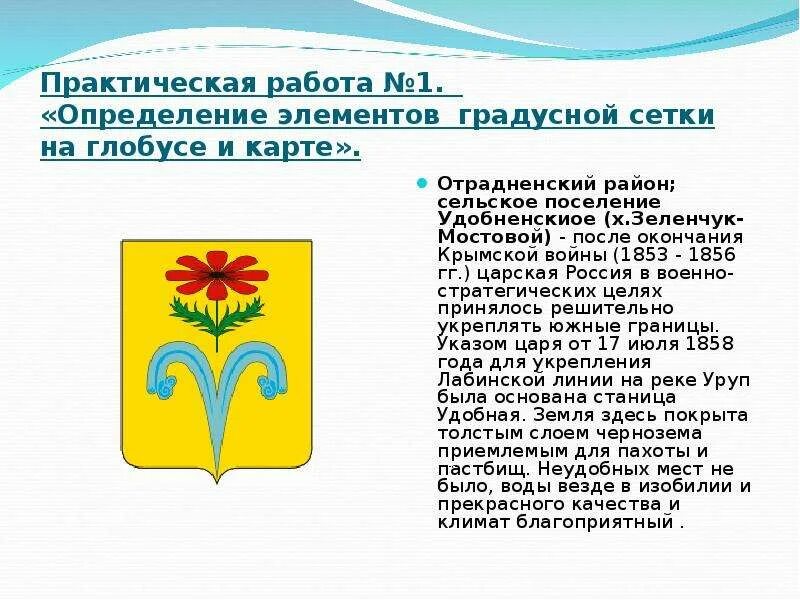 Практическая работа №1. «Определение элементов градусной сетки на глобусе и карте».

Отрадненский район; сельское поселение Удобненскиое (х.Зеленчук-Мостовой) - после окончания Крымской войны (1853 - 1856 гг.) царская Россия в военно-стратегических целях принялось решительно укреплять южные границы. Указом царя от 17 июля 1858 года для укрепления Лабинской линии на реке Уруп была основана станица Удобная. Земля здесь покрыта толстым слоем чернозема приемлемым для пахоты и пастбищ. Неудобных мест не было, воды везде в изобилии и прекрасного качества и климат благоприятный .